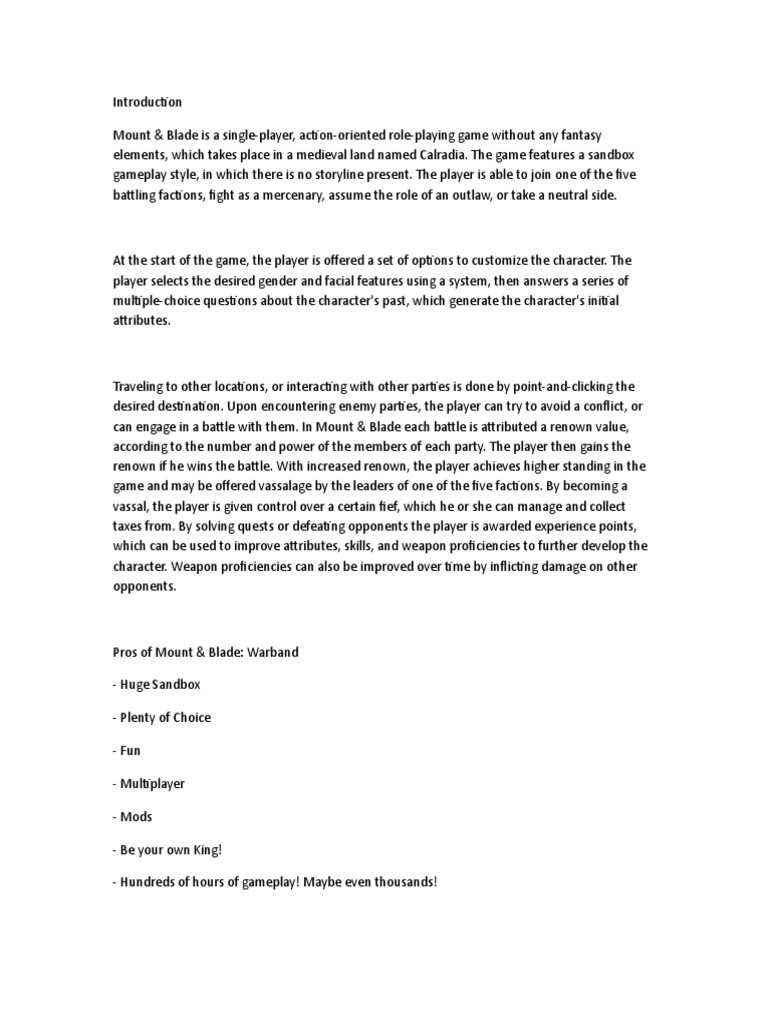 Introduction

Mount & Blade is a single-player, action-oriented role-playing game without any fantasy elements, which takes place in a medieval land named Calradia. The game features a sandbox gameplay style, in which there is no storyline present. The player is able to join one of the five battling factions, fight as a mercenary, assume the role of an outlaw, or take a neutral side.

At the start of the game, the player is offered a set of options to customize the character. The player selects the desired gender and facial features using a system, then answers a series of multiple-choice questions about the character's past, which generate the character's initial attributes.

Traveling to other locations, or interacting with other parties is done by point-and-clicking the desired destination. Upon encountering enemy parties, the player can try to avoid a conflict, or can engage in a battle with them. In Mount & Blade each battle is attributed a renown value, according to the number and power of the members of each party. The player then gains the renown if he wins the battle. With increased renown, the player achieves higher standing in the game and may be offered vassalage by the leaders of one of the five factions. By becoming a vassal, the player is given control over a certain fief, which he or she can manage and collect taxes from. By solving quests or defeating opponents the player is awarded experience points, which can be used to improve attributes, skills, and weapon proficiencies to further develop the character. Weapon proficiencies can also be improved over time by inflicting damage on other opponents.

Pros of Mount & Blade: Warband

- Huge Sandbox

- Plenty of Choice

- Fun

- Multiplayer

- Mods

- Be your own King!

- Hundreds of hours of gameplay! Maybe even thousands!